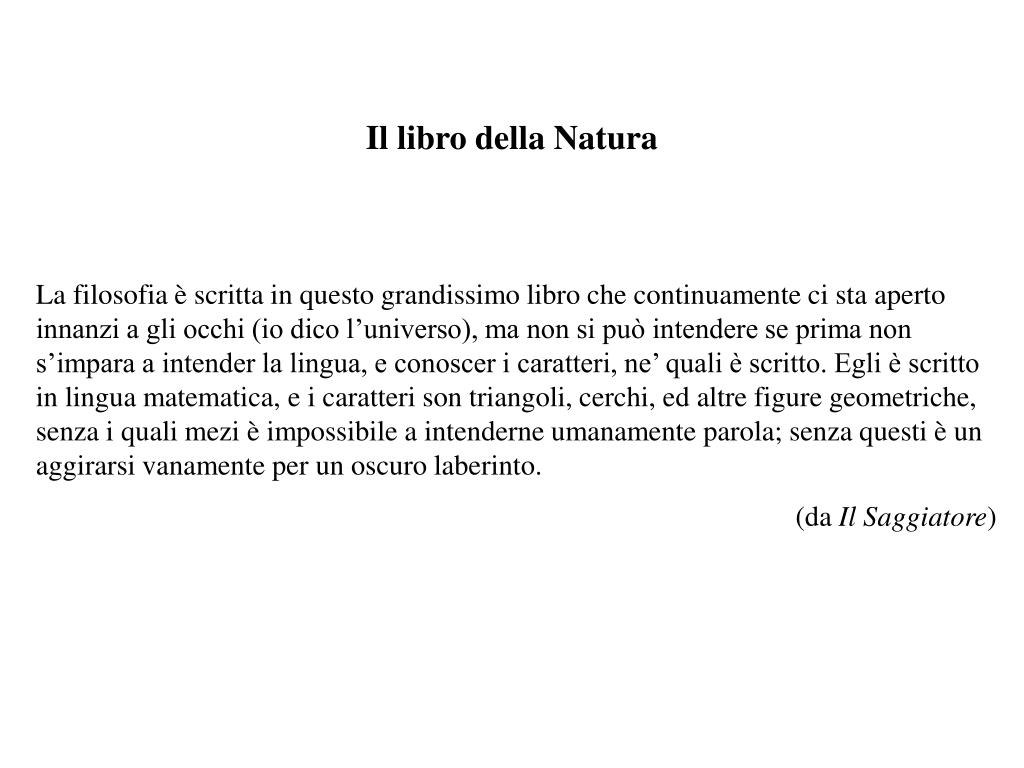 Il libro della Natura

La filosofia è scritta in questo grandissimo libro che continuamente ci sta aperto innanzi a gli occhi (io dico l’universo), ma non si può intendere se prima non s’impara a intender la lingua, e conoscer i caratteri, ne’ quali è scritto. Egli è scritto in lingua matematica, e i caratteri son triangoli, cerchi, ed altre figure geometriche, senza i quali mezi è impossibile a intenderne umanamente parola; senza questi è un aggirarsi vanamente per un oscuro laberinto.

(da Il Saggiatore)